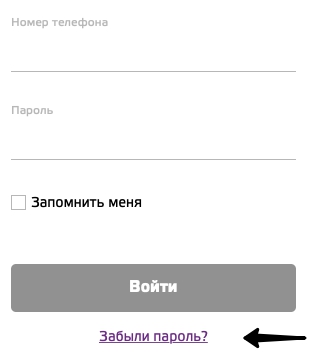 Номер телефона

Пароль

Запомнить меня

Войти

Забыли пароль?